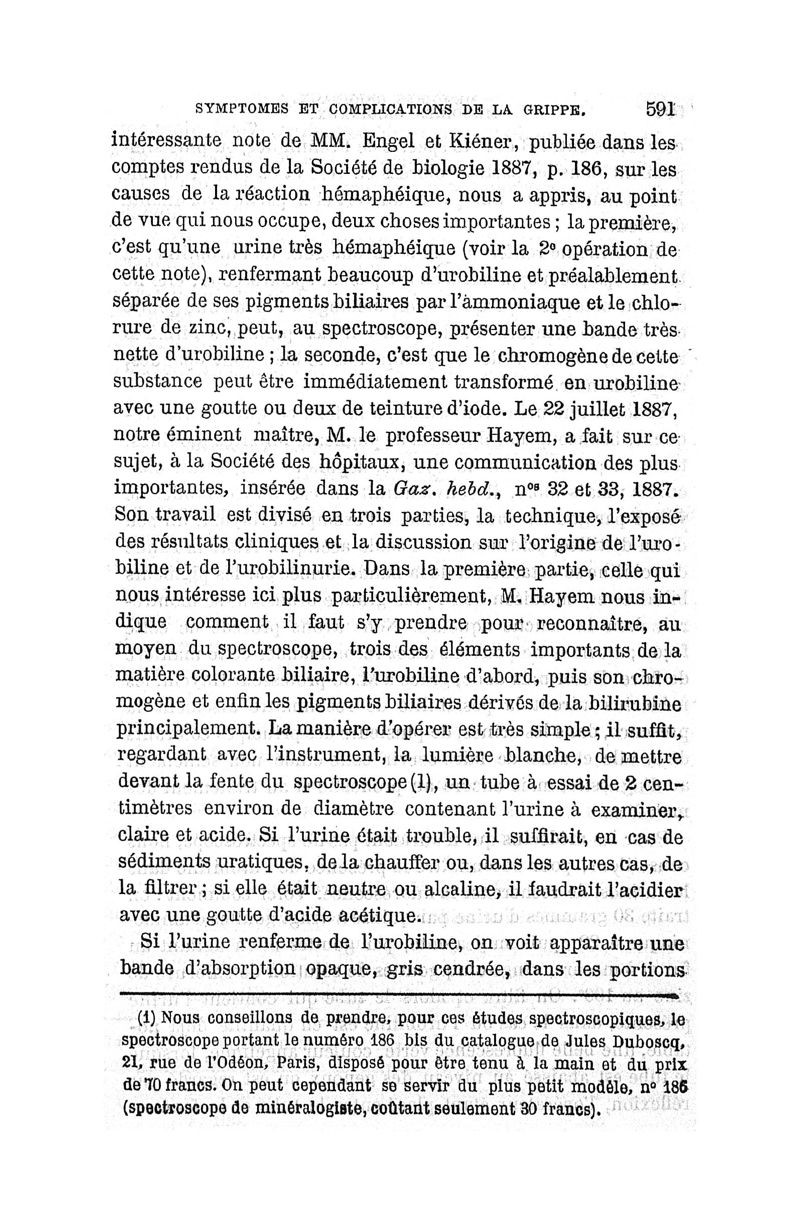 SYMPTOMES ET COMPLICATIONS DE LA GRIPPE. 591

intéressante note de MM. Engel et Kiéner, publiée dans les comptes rendus de la Société de biologie 1887, p. 186, sur les causes de la réaction hémaphéique, nous a appris, au point de vue qui nous occupe, deux choses importantes ; la première, c'est qu'une urine très hémaphéique (voir la 2e opération de cette note), renfermant beaucoup d'urobiline et préalablement séparée de ses pigments biliaires par l'ammoniaque et le chlorure de zinc, peut, au spectroscope, présenter une bande très nette d'urobiline ; la seconde, c'est que le chromogène de cette substance peut être immédiatement transformé en urobiline avec une goutte ou deux de teinture d'iode. Le 22 juillet 1887, notre éminent maître, M. le professeur Hayem, a fait sur ce sujet, à la Société des hôpitaux, une communication des plus importantes, insérée dans la Gaz. hebd., nos 32 et 33, 1887. Son travail est divisé en trois parties, la technique, l'exposé des résultats cliniques et la discussion sur l'origine de l'urobiline et de l'urobilinurie. Dans la première partie, celle qui nous intéresse ici plus particulièrement, M. Hayem nous indique comment il faut s'y prendre pour reconnaître, au moyen du spectroscope, trois des éléments importants de la matière colorante biliaire, l'urobiline d'abord, puis son chromogène et enfin les pigments biliaires dérivés de la bilirubine principalement. La manière d'opérer est très simple ; il suffit, regardant avec l'instrument, la lumière blanche, de mettre devant la fente du spectroscope (1), un tube à essai de 2 centimètres environ de diamètre contenant l'urine à examiner, claire et acide. Si l'urine était trouble, il suffirait, en cas de sédiments uratiques, de la chauffer ou, dans les autres cas, de la filtrer ; si elle était neutre ou alcaline, il faudrait l'acidier avec une goutte d'acide acétique.

Si l'urine renferme de l'urobiline, on voit apparaître une bande d'absorption opaque, gris cendrée, dans les portions

(1) Nous conseillons de prendre, pour ces études spectroscopiques, le spectroscope portant le numéro 186 bis du catalogue de Jules Duboscq, 21, rue de l'Odéon, Paris, disposé pour être tenu à la main et du prix de 70 francs. On peut cependant se servir du plus petit modèle, no 186 (spectroscope de minéralogiste, coûtant seulement 30 francs).